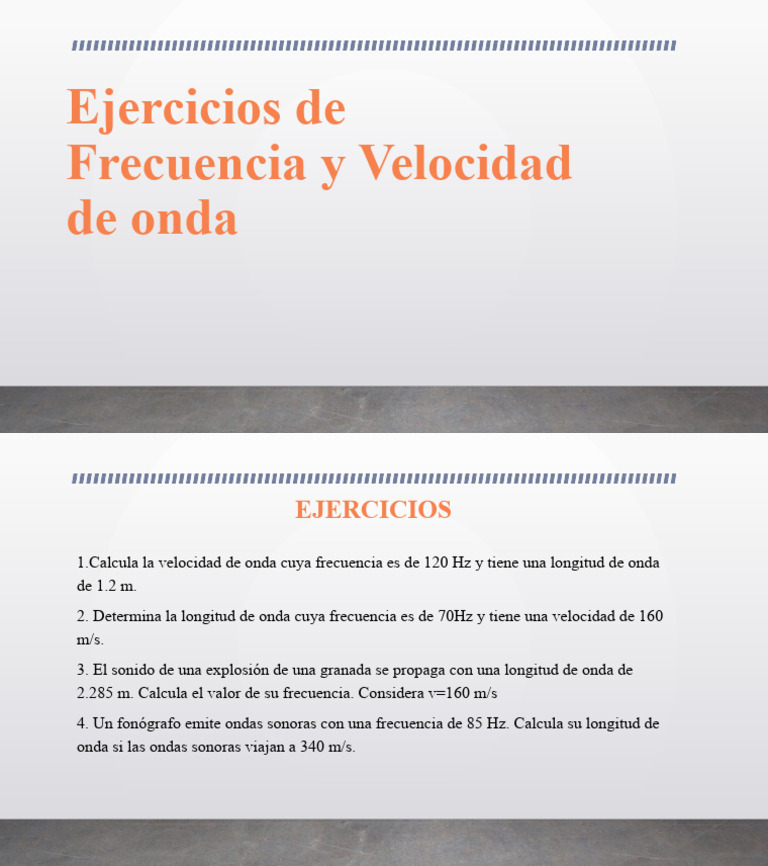 Ejercicios de Frecuencia y Velocidad de onda

EJERCICIOS

1.Calcula la velocidad de onda cuya frecuencia es de 120 Hz y tiene una longitud de onda de 1.2 m.

2. Determina la longitud de onda cuya frecuencia es de 70Hz y tiene una velocidad de 160 m/s.

3. El sonido de una explosión de una granada se propaga con una longitud de onda de 2.285 m. Calcula el valor de su frecuencia. Considera v=160 m/s

4. Un fonógrafo emite ondas sonoras con una frecuencia de 85 Hz. Calcula su longitud de onda si las ondas sonoras viajan a 340 m/s.